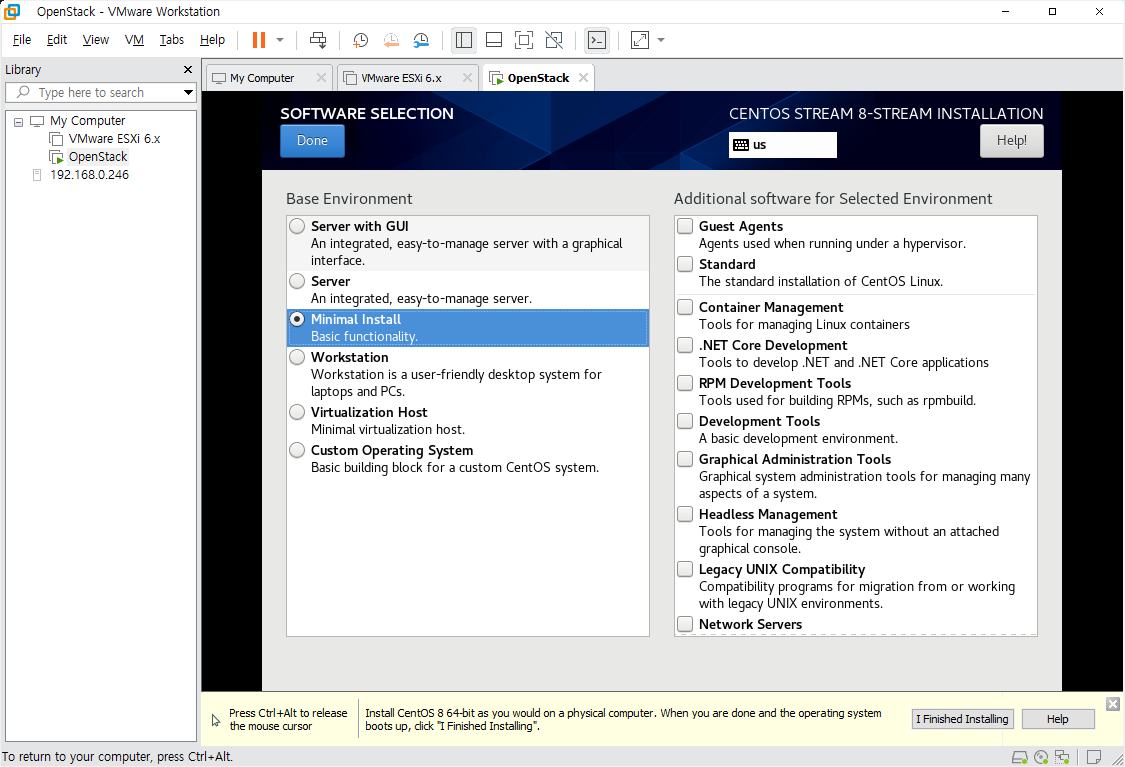 OpenStack - VMware Workstation

File Edit View VM Tabs Help

Library
Type here to search

My Computer
VMware ESXi 6.x
OpenStack
192.168.0.246

My Computer
VMware ESXi 6.x
OpenStack

SOFTWARE SELECTION
Done

CENTOS STREAM 8-STREAM INSTALLATION
us
Help!

Base Environment

Server with GUI
An integrated, easy-to-manage server with a graphical interface.
Server
An integrated, easy-to-manage server.
Minimal Install
Basic functionality.
Workstation
Workstation is a user-friendly desktop system for laptops and PCs.
Virtualization Host
Minimal virtualization host.
Custom Operating System
Basic building block for a custom CentOS system.

Additional software for Selected Environment

Guest Agents
Agents used when running under a hypervisor.
Standard
The standard installation of CentOS Linux.
Container Management
Tools for managing Linux containers
.NET Core Development
Tools to develop .NET and .NET Core applications
RPM Development Tools
Tools used for building RPMs, such as rpmbuild.
Development Tools
A basic development environment.
Graphical Administration Tools
Graphical system administration tools for managing many aspects of a system.
Headless Management
Tools for managing the system without an attached graphical console.
Legacy UNIX Compatibility
Compatibility programs for migration from or working with legacy UNIX environments.
Network Servers

Press Ctrl+Alt to release the mouse cursor

Install CentOS 8 64-bit as you would on a physical computer. When you are done and the operating system boots up, click "I Finished Installing".

I Finished Installing
Help

To return to your computer, press Ctrl+Alt.